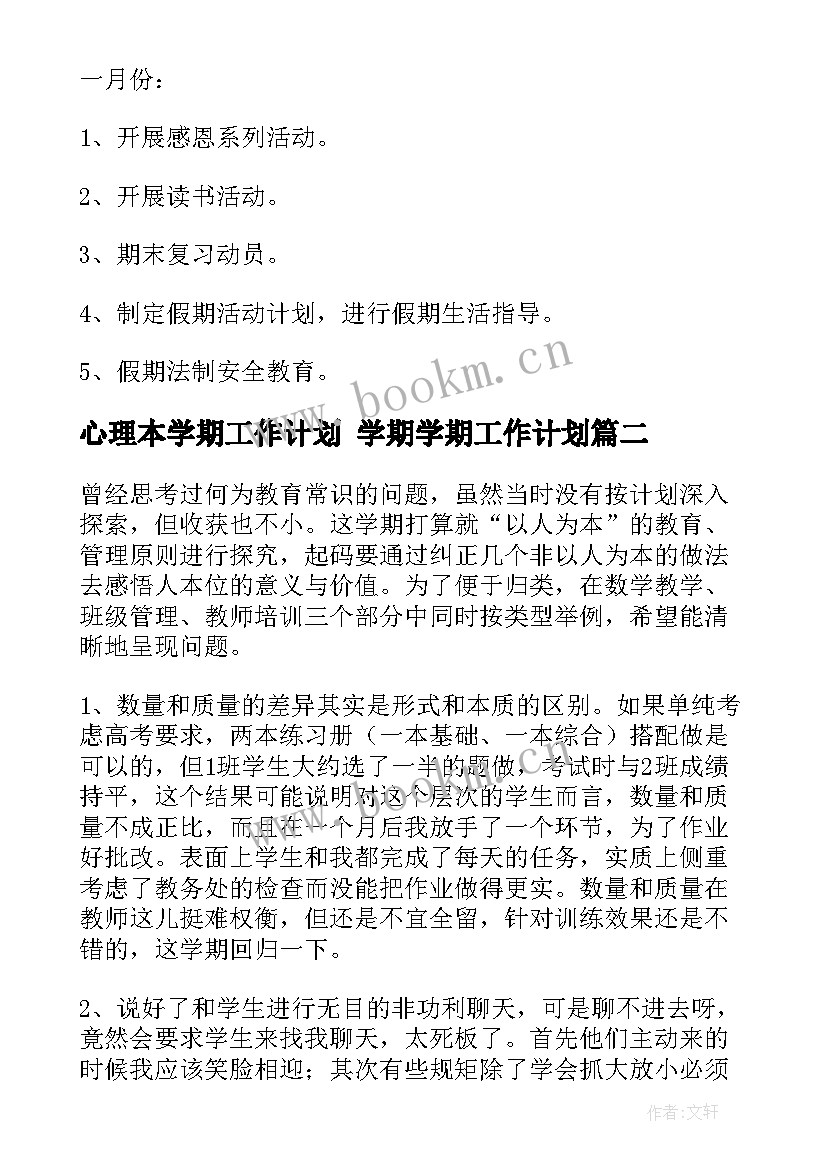 一月份：

1、开展感恩系列活动。

2、开展读书活动。

3、期末复习动员。

4、制定假期活动计划，进行假期生活指导。

5、假期法制安全教育。

www.bookm.cn

心理本学期工作计划 学期学期工作计划篇二

曾经思考过何为教育常识的问题，虽然当时没有按计划深入探索，但收获也不小。这学期打算就“以人为本”的教育、管理原则进行探究，起码要通过纠正几个非以人为本的做法去感悟人本位的意义与价值。为了便于归类，在数学教学、班级管理、教师培训三个部分中同时按类型举例，希望能清晰地呈现问题。

1、数量和质量的差异其实是形式和本质的区别。如果单纯考虑高考要求，两本练习册（一本基础、一本综合）搭配做是可以的，但1班学生大约选了一半的题做，考试时与2班成绩持平，这个结果可能说明对这个层次的学生而言，数量和质量不成正比，而且在一个月后我放手了一个环节，为了作业好批改。表面上学生和我都完成了每天的任务，实质上侧重考虑了教务处的检查而没能把作业做得更实。数量和质量在教师这儿挺难权衡，但还是不宜全留，针对训练效果还是不错的，这学期回归一下。

2、说好了和学生进行无目的非功利聊天，可是聊不进去呀，竟然会要求学生来找我聊天，太死板了。首先他们主动来的时候我应该笑脸相迎；其次有些规矩除了学会抓大放小必须

作者：文轩